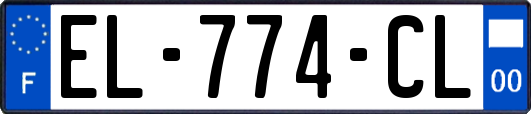 F

EL-774-CL

00